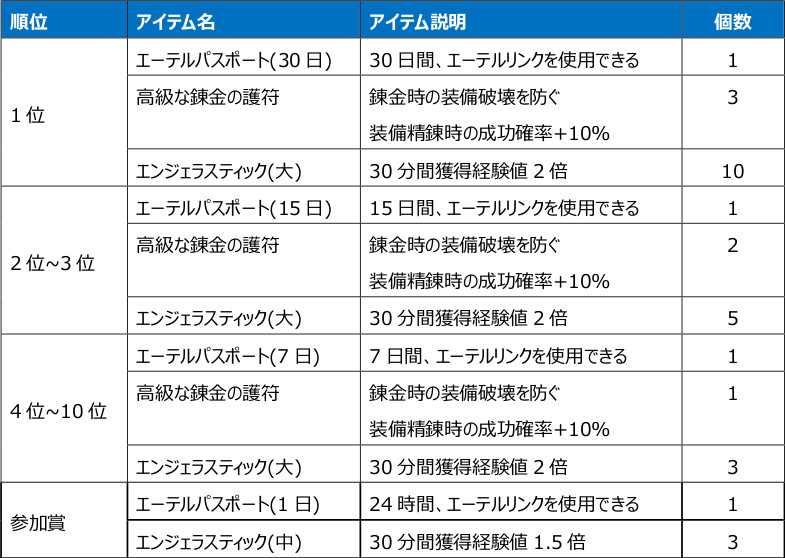 | 順位 | アイテム名 | アイテム説明 | 個数 |
|---|---|---|---|
| 1位 | エーテルパスポート(30日) | 30日間、エーテルリンクを使用できる | 1 |
|  | 高級な錬金の護符 | 錬金時の装備破壊を防ぐ 装備精錬時の成功確率+10% | 3 |
|  | エンジェラスティック(大) | 30分間獲得経験値2倍 | 10 |
| 2位~3位 | エーテルパスポート(15日) | 15日間、エーテルリンクを使用できる | 1 |
|  | 高級な錬金の護符 | 錬金時の装備破壊を防ぐ 装備精錬時の成功確率+10% | 2 |
|  | エンジェラスティック(大) | 30分間獲得経験値2倍 | 5 |
| 4位~10位 | エーテルパスポート(7日) | 7日間、エーテルリンクを使用できる | 1 |
|  | 高級な錬金の護符 | 錬金時の装備破壊を防ぐ 装備精錬時の成功確率+10% | 1 |
|  | エンジェラスティック(大) | 30分間獲得経験値2倍 | 3 |
| 参加賞 | エーテルパスポート(1日) | 24時間、エーテルリンクを使用できる | 1 |
|  | エンジェラスティック(中) | 30分間獲得経験値1.5倍 | 3 |